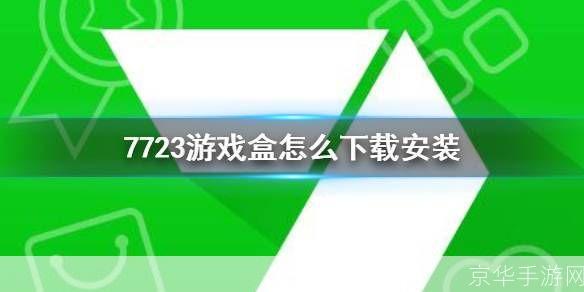 7723游戏盒怎么下载安装

京华手游网